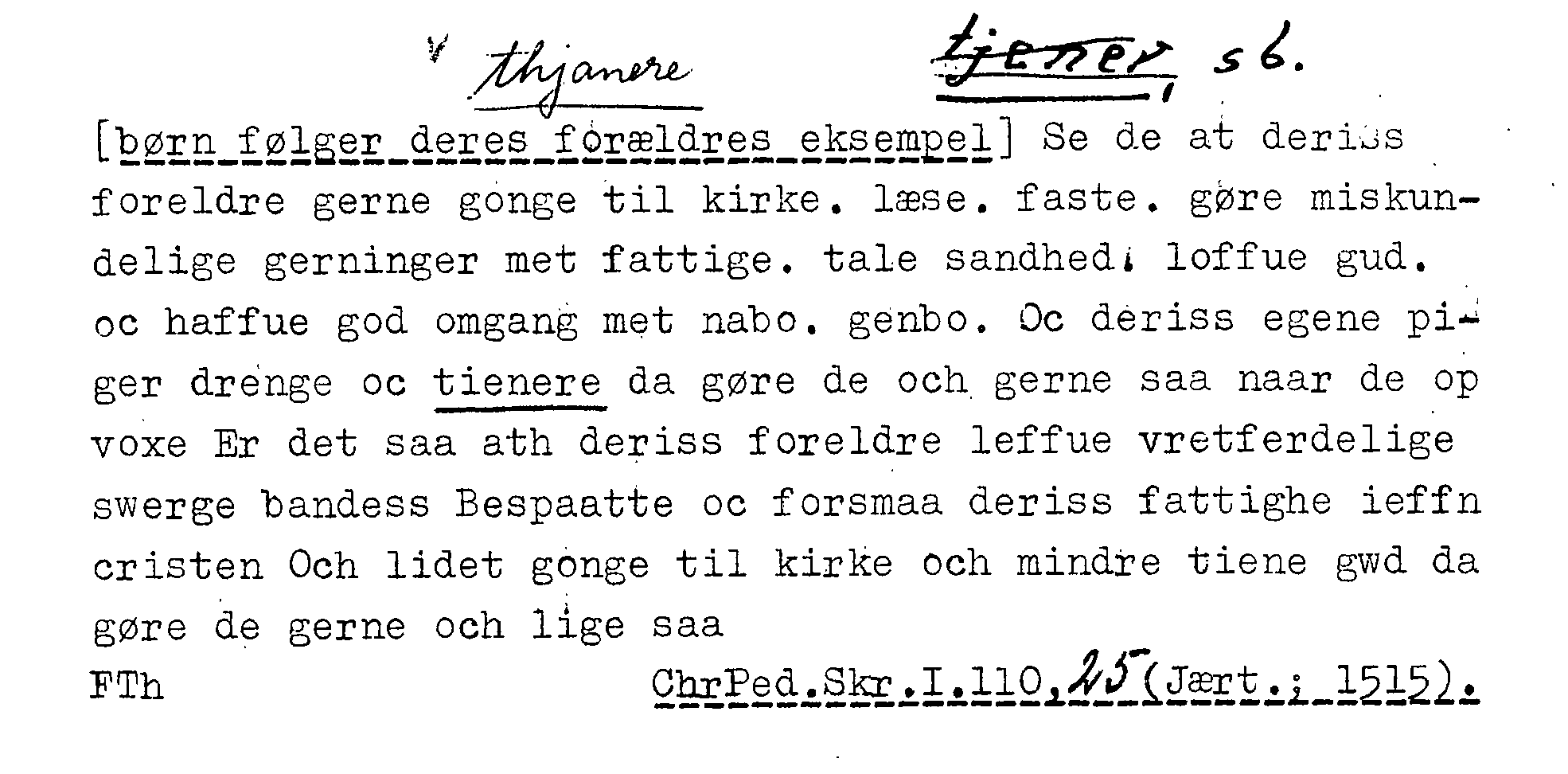 thjanere tjener, sb.

[børn følger deres forældres eksempel] Se de at deriss foreldre gerne gonge til kirke. læse. faste. gøre miskundelige gerninger met fattige. tale sandhed. loffue gud. oc haffue god omgang met nabo. genbo. Oc deriss egene piger drenge oc tienere da gøre de och gerne saa naar de op voxe Er det saa ath deriss foreldre leffue vretferdelige swerge bandess Bespaatte oc forsmaa deriss fattighe ieffn cristen Och lidet gonge til kirke och mindre tiene gwd da gøre de gerne och lige saa

FTh

ChrPed.Skr.I.110,25(Jært.; 1515).